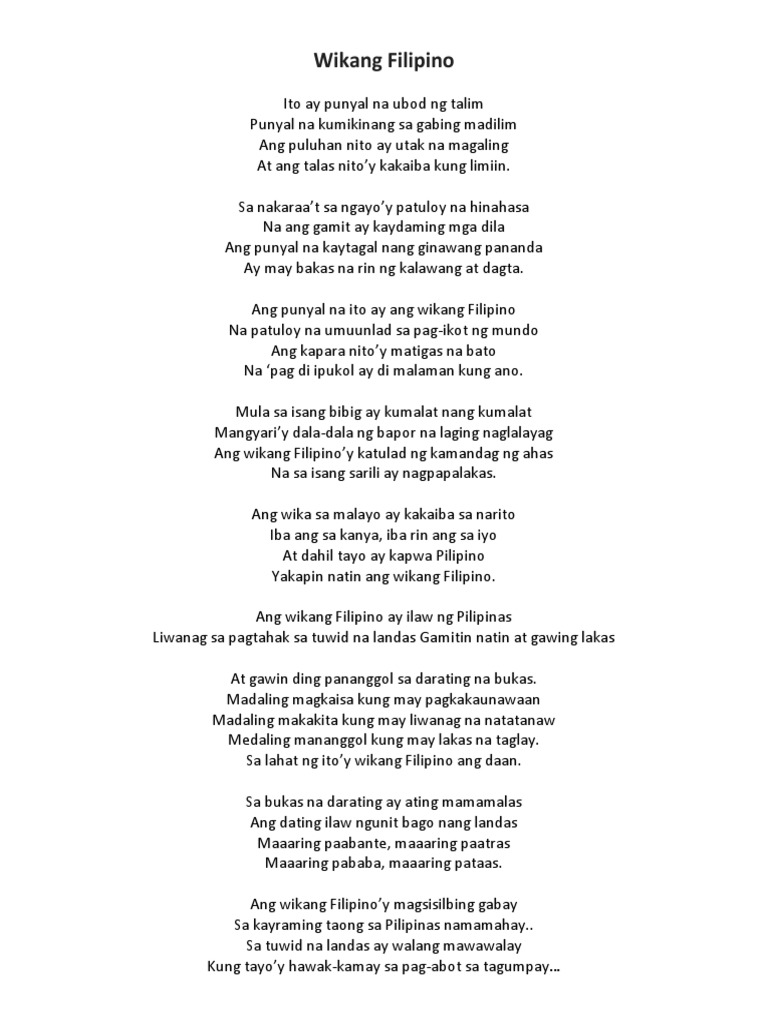 Wikang Filipino

Ito ay punyal na ubod ng talim
Punyal na kumikinang sa gabing madilim
Ang puluhan nito ay utak na magaling
At ang talas nito'y kakaiba kung limiin.

Sa nakaraa't sa ngayo'y patuloy na hinahasa
Na ang gamit ay kaydaming mga dila
Ang punyal na kaytagal nang ginawang pananda
Ay may bakas na rin ng kalawang at dagta.

Ang punyal na ito ay ang wikang Filipino
Na patuloy na umuunlad sa pag-ikot ng mundo
Ang kapara nito'y matigas na bato
Na 'pag di ipukol ay di malaman kung ano.

Mula sa isang bibig ay kumalat nang kumalat
Mangyari'y dala-dala ng bapor na laging naglalayag
Ang wikang Filipino'y katulad ng kamandag ng ahas
Na sa isang sarili ay nagpapalakas.

Ang wika sa malayo ay kakaiba sa narito
Iba ang sa kanya, iba rin ang sa iyo
At dahil tayo ay kapwa Pilipino
Yakapin natin ang wikang Filipino.

Ang wikang Filipino ay ilaw ng Pilipinas
Liwanag sa pagtahak sa tuwid na landas Gamitin natin at gawing lakas

At gawin ding pananggol sa darating na bukas.
Madaling magkaisa kung may pagkakaunawaan
Madaling makakita kung may liwanag na natatanaw
Medaling mananggol kung may lakas na taglay.
Sa lahat ng ito'y wikang Filipino ang daan.

Sa bukas na darating ay ating mamamalas
Ang dating ilaw ngunit bago nang landas
Maaaring paabante, maaaring paatras
Maaaring pababa, maaaring pataas.

Ang wikang Filipino'y magsisilbing gabay
Sa kayraming taong sa Pilipinas namamahay..
Sa tuwid na landas ay walang mawawalay
Kung tayo'y hawak-kamay sa pag-abot sa tagumpay...